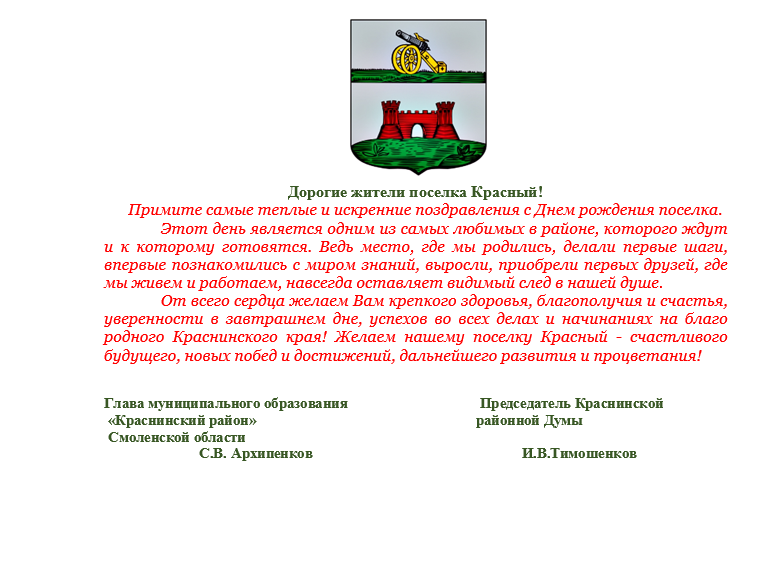 Дорогие жители поселка Красный!

Примите самые теплые и искренние поздравления с Днем рождения поселка.

Этот день является одним из самых любимых в районе, которого ждут и к которому готовятся. Ведь место, где мы родились, делали первые шаги, впервые познакомились с миром знаний, выросли, приобрели первых друзей, где мы живем и работаем, навсегда оставляет видимый след в нашей душе.

От всего сердца желаем Вам крепкого здоровья, благополучия и счастья, уверенности в завтрашнем дне, успехов во всех делах и начинаниях на благо родного Краснинского края! Желаем нашему поселку Красный - счастливого будущего, новых побед и достижений, дальнейшего развития и процветания!

Глава муниципального образования «Краснинский район» Смоленской области
С.В. Архипенков

Председатель Краснинской районной Думы
И.В.Тимошенков